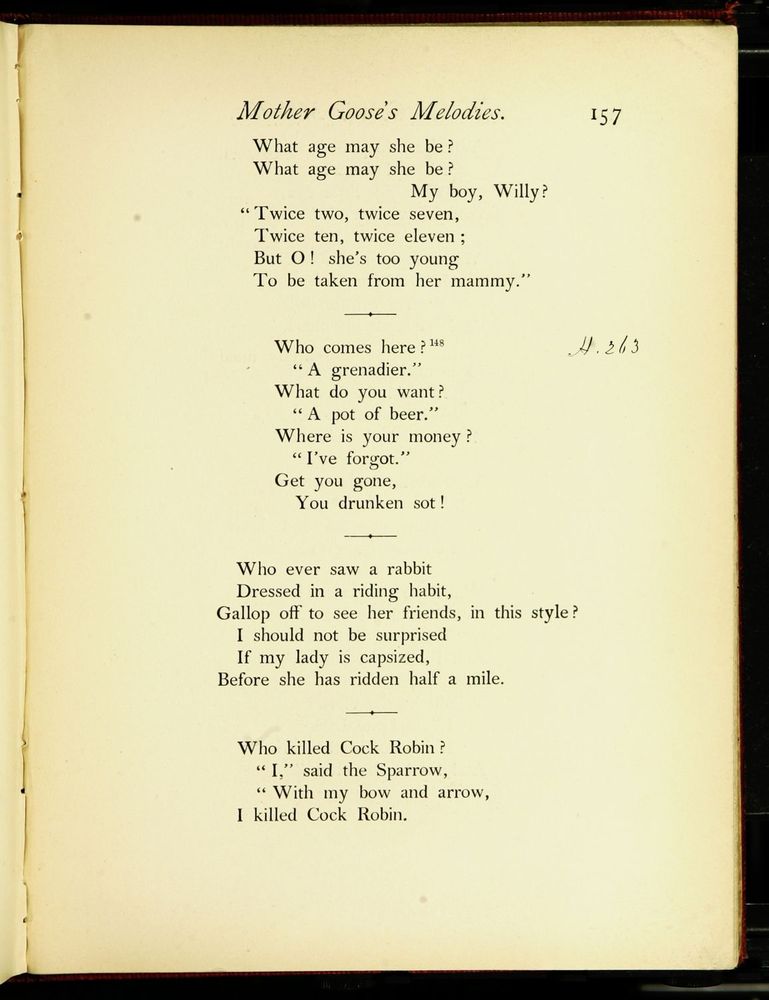 Mother Goose's Melodies. 157

What age may she be?
What age may she be?
My boy, Willy?
"Twice two, twice seven,
Twice ten, twice eleven;
But O! she's too young
To be taken from her mammy."

Who comes here?$^{148}$
"A grenadier."
What do you want?
"A pot of beer."
Where is your money?
"I've forgot."
Get you gone,
You drunken sot!

H. 263

Who ever saw a rabbit
Dressed in a riding habit,
Gallop off to see her friends, in this style?
I should not be surprised
If my lady is capsized,
Before she has ridden half a mile.

Who killed Cock Robin?
"I," said the Sparrow,
"With my bow and arrow,
I killed Cock Robin.